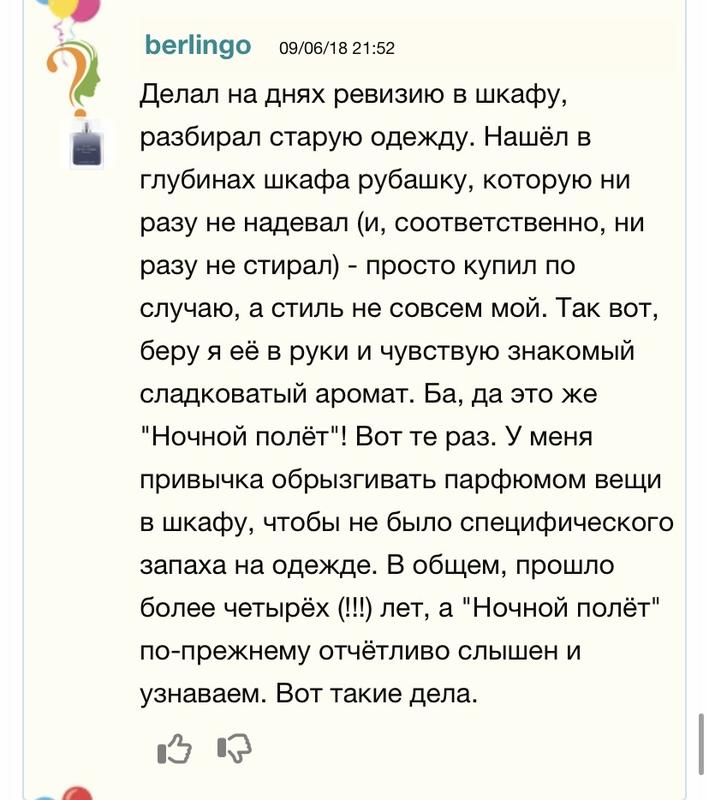 berlingo 09/06/18 21:52

Делал на днях ревизию в шкафу, разбирал старую одежду. Нашёл в глубинах шкафа рубашку, которую ни разу не надевал (и, соответственно, ни разу не стирал) - просто купил по случаю, а стиль не совсем мой. Так вот, беру я её в руки и чувствую знакомый сладковатый аромат. Ба, да это же "Ночной полёт"! Вот те раз. У меня привычка обрызгивать парфюмом вещи в шкафу, чтобы не было специфического запаха на одежде. В общем, прошло более четырёх (!!!) лет, а "Ночной полёт" по-прежнему отчётливо слышен и узнаваем. Вот такие дела.